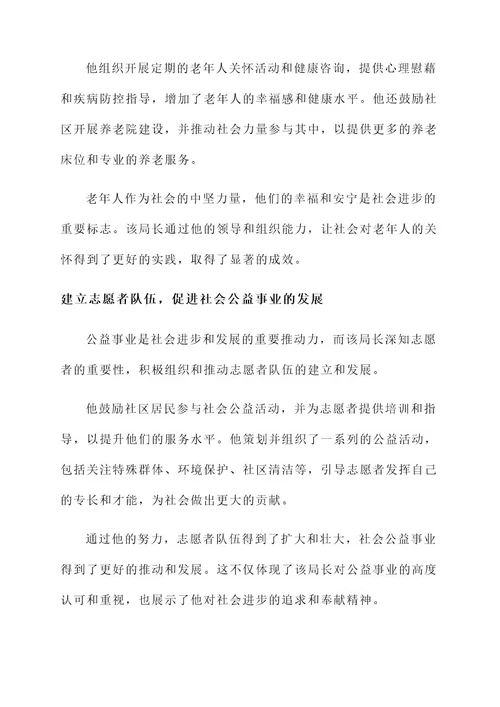 他组织开展定期的老年人关怀活动和健康咨询，提供心理慰藉和疾病防控指导，增加了老年人的幸福感和健康水平。他还鼓励社区开展养老院建设，并推动社会力量参与其中，以提供更多的养老床位和专业的养老服务。

老年人作为社会的中坚力量，他们的幸福和安宁是社会进步的重要标志。该局长通过他的领导和组织能力，让社会对老年人的关怀得到了更好的实践，取得了显著的成效。

建立志愿者队伍，促进社会公益事业的发展

公益事业是社会进步和发展的重要推动力，而该局长深知志愿者的重要性，积极组织和推动志愿者队伍的建立和发展。

他鼓励社区居民参与社会公益活动，并为志愿者提供培训和指导，以提升他们的服务水平。他策划并组织了一系列的公益活动，包括关注特殊群体、环境保护、社区清洁等，引导志愿者发挥自己的专长和才能，为社会做出更大的贡献。

通过他的努力，志愿者队伍得到了扩大和壮大，社会公益事业得到了更好的推动和发展。这不仅体现了该局长对公益事业的高度认可和重视，也展示了他对社会进步的追求和奉献精神。